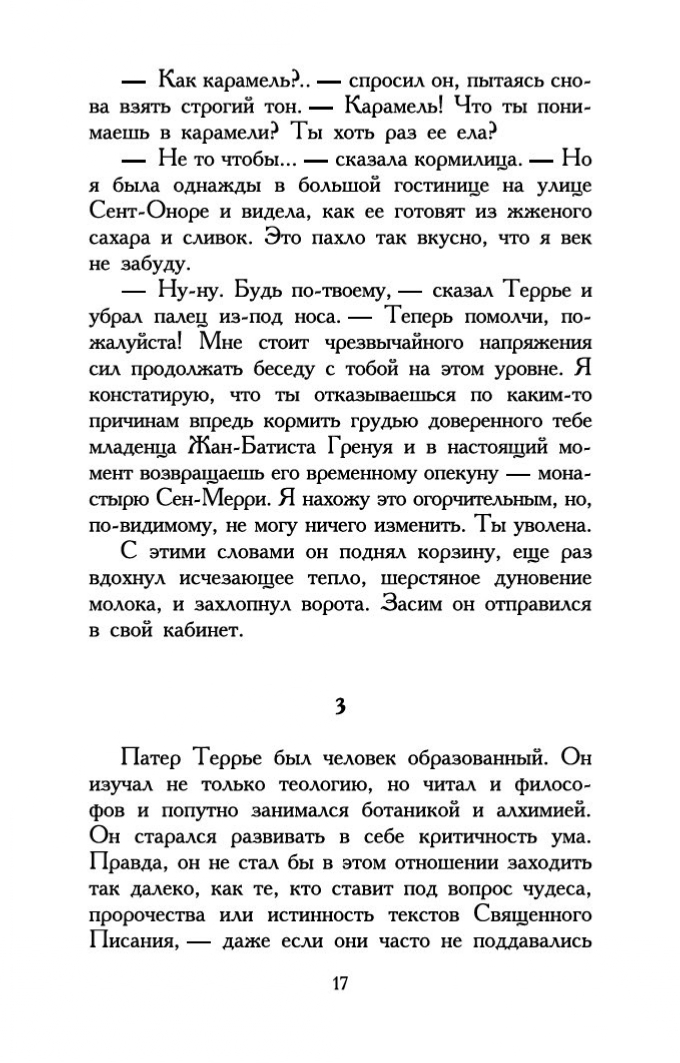 — Как карамель?.. — спросил он, пытаясь снова взять строгий тон. — Карамель! Что ты понимаешь в карамели? Ты хоть раз ее ела?

— Не то чтобы... — сказала кормилица. — Но я была однажды в большой гостинице на улице Сент-Оноре и видела, как ее готовят из жженого сахара и сливок. Это пахло так вкусно, что я век не забуду.

— Ну-ну. Будь по-твоему, — сказал Террье и убрал палец из-под носа. — Теперь помолчи, пожалуйста! Мне стоит чрезвычайного напряжения сил продолжать беседу с тобой на этом уровне. Я констатирую, что ты отказываешься по каким-то причинам впредь кормить грудью доверенного тебе младенца Жан-Батиста Гренуя и в настоящий момент возвращаешь его временному опекуну — монастырю Сен-Мерри. Я нахожу это огорчительным, но, по-видимому, не могу ничего изменить. Ты уволена.

С этими словами он поднял корзину, еще раз вдохнул исчезающее тепло, шерстяное дуновение молока, и захлопнул ворота. Засим он отправился в свой кабинет.

3

Патер Террье был человек образованный. Он изучал не только теологию, но читал и философов и попутно занимался ботаникой и алхимией. Он старался развивать в себе критичность ума. Правда, он не стал бы в этом отношении заходить так далеко, как те, кто ставит под вопрос чудеса, пророчества или истинность текстов Священного Писания, — даже если они часто не поддавались

17